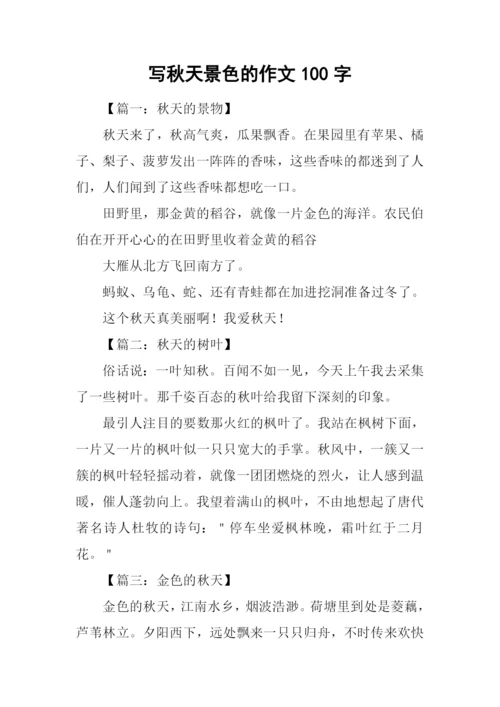 写秋天景色的作文 100 字

【篇一：秋天的景物】

秋天来了，秋高气爽，瓜果飘香。在果园里有苹果、橘子、梨子、菠萝发出一阵阵的香味，这些香味的都迷到了人们，人们闻到了这些香味都想吃一口。

田野里，那金黄的稻谷，就像一片金色的海洋。农民伯伯在开开心心的在田野里收着金黄的稻谷

大雁从北方飞回南方了。

蚂蚁、乌龟、蛇、还有青蛙都在加进挖洞准备过冬了。

这个秋天真美丽啊！我爱秋天！

【篇二：秋天的树叶】

俗话说：一叶知秋。百闻不如一见，今天上午我去采集了一些树叶。那千姿百态的秋叶给我留下深刻的印象。

最引人注目的要数那火红的枫叶了。我站在枫树下面，一片又一片的枫叶似一只只宽大的手掌。秋风中，一簇又一簇的枫叶轻轻摇动着，就像一团团燃烧的烈火，让人感到温暖，催人蓬勃向上。我望着满山的枫叶，不由地想起了唐代著名诗人杜牧的诗句："停车坐爱枫林晚，霜叶红于二月花。"

【篇三：金色的秋天】

金色的秋天，江南水乡，烟波浩渺。荷塘里到处是菱藕，芦苇林立。夕阳西下，远处飘来一只只归舟，不时传来欢快